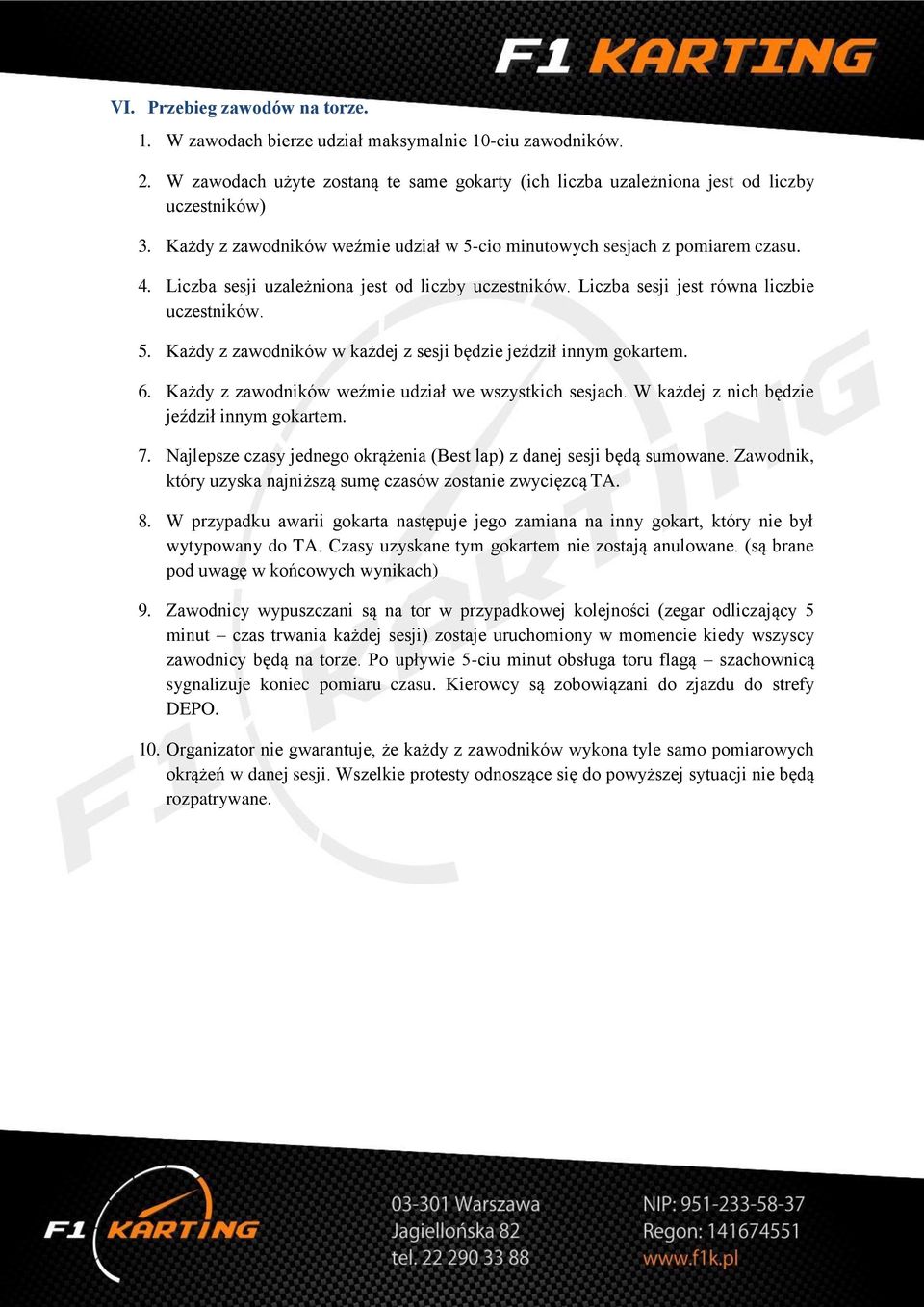 F1 KARTING

VI. Przebieg zawodów na torze.

1. W zawodach bierze udział maksymalnie 10-ciu zawodników.

2. W zawodach użyte zostaną te same gokarty (ich liczba uzależniona jest od liczby uczestników)

3. Każdy z zawodników weźmie udział w 5-cio minutowych sesjach z pomiarem czasu.

4. Liczba sesji uzależniona jest od liczby uczestników. Liczba sesji jest równa liczbie uczestników.

5. Każdy z zawodników w każdej z sesji będzie jeździł innym gokartem.

6. Każdy z zawodników weźmie udział we wszystkich sesjach. W każdej z nich będzie jeździł innym gokartem.

7. Najlepsze czasy jednego okrążenia (Best lap) z danej sesji będą sumowane. Zawodnik, który uzyska najniższą sumę czasów zostanie zwycięzcą TA.

8. W przypadku awarii gokarta następuje jego zamiana na inny gokart, który nie był wytypowany do TA. Czasy uzyskane tym gokartem nie zostają anulowane. (są brane pod uwagę w końcowych wynikach)

9. Zawodnicy wypuszczani są na tor w przypadkowej kolejności (zegar odliczający 5 minut – czas trwania każdej sesji) zostaje uruchomiony w momencie kiedy wszyscy zawodnicy będą na torze. Po upływie 5-ciu minut obsługa toru flagą – szachownicą sygnalizuje koniec pomiaru czasu. Kierowcy są zobowiązani do zjazdu do strefy DEPO.

10. Organizator nie gwarantuje, że każdy z zawodników wykona tyle samo pomiarowych okrążeń w danej sesji. Wszelkie protesty odnoszące się do powyższej sytuacji nie będą rozpatrywane.

F1 KARTING

03-301 Warszawa
Jagiellońska 82
tel. 22 290 33 88

NIP: 951-233-58-37
Regon: 141674551
www.f1k.pl